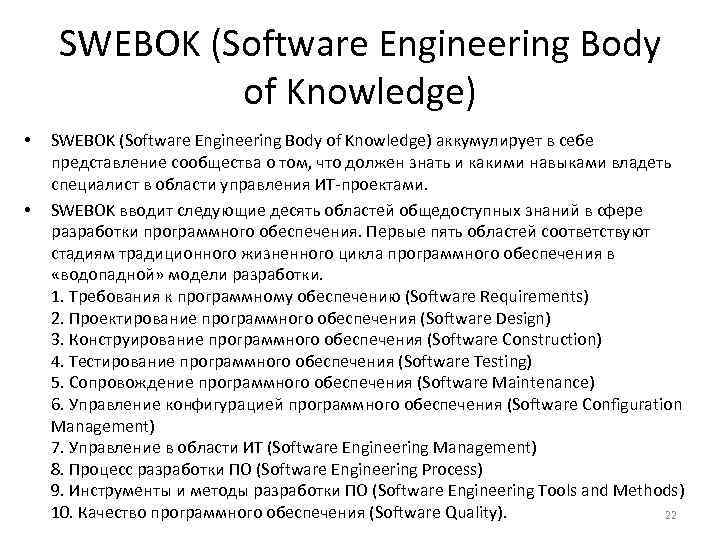 SWEBOK (Software Engineering Body of Knowledge)

• SWEBOK (Software Engineering Body of Knowledge) аккумулирует в себе представление сообщества о том, что должен знать и какими навыками владеть специалист в области управления ИТ-проектами.

• SWEBOK вводит следующие десять областей общедоступных знаний в сфере разработки программного обеспечения. Первые пять областей соответствуют стадиям традиционного жизненного цикла программного обеспечения в «водопадной» модели разработки.
1. Требования к программному обеспечению (Software Requirements)
2. Проектирование программного обеспечения (Software Design)
3. Конструирование программного обеспечения (Software Construction)
4. Тестирование программного обеспечения (Software Testing)
5. Сопровождение программного обеспечения (Software Maintenance)
6. Управление конфигурацией программного обеспечения (Software Configuration Management)
7. Управление в области ИТ (Software Engineering Management)
8. Процесс разработки ПО (Software Engineering Process)
9. Инструменты и методы разработки ПО (Software Engineering Tools and Methods)
10. Качество программного обеспечения (Software Quality).

22